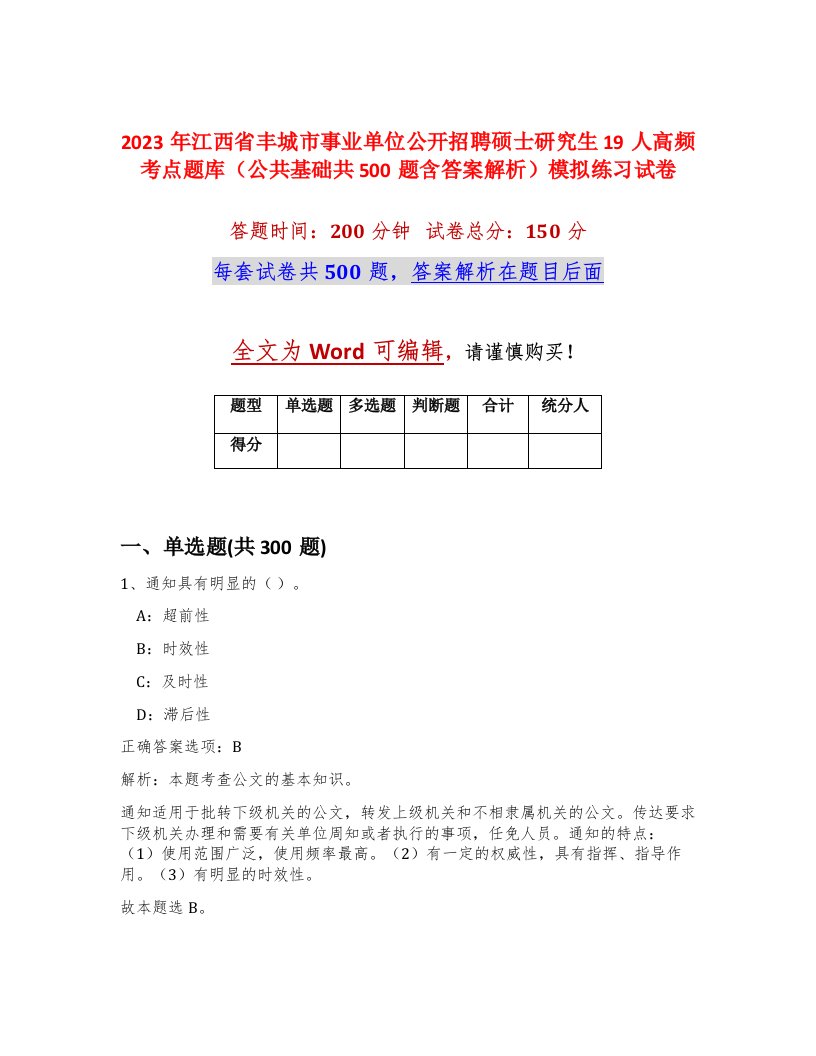 2023 年江西省丰城市事业单位公开招聘硕士研究生 19 人高频考点题库（公共基础共 500 题含答案解析）模拟练习试卷

答题时间：200 分钟　试卷总分：150 分

每套试卷共 500 题，答案解析在题目后面

全文为 Word 可编辑，请谨慎购买！

| 题型 | 单选题 | 多选题 | 判断题 | 合计 | 统分人 |
|---|---|---|---|---|---|
| 得分 | | | | | |

一、单选题(共 300 题)

1、通知具有明显的（ ）。

A：超前性

B：时效性

C：及时性

D：滞后性

正确答案选项：B

解析：本题考查公文的基本知识。

通知适用于批转下级机关的公文，转发上级机关和不相隶属机关的公文。传达要求下级机关办理和需要有关单位周知或者执行的事项，任免人员。通知的特点：（1）使用范围广泛，使用频率最高。（2）有一定的权威性，具有指挥、指导作用。（3）有明显的时效性。

故本题选 B。